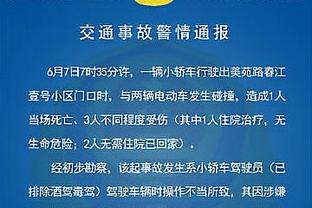 交通事故警情通报

6月7日7时35分许，一辆小轿车行驶出美苑路春江壹号小区门口时，与两辆电动车发生碰撞，造成1人当场死亡、3人不同程度受伤（其中1人住院治疗，无生命危险；2人无需住院已回家）。

经初步勘察，该起事故发生系小轿车驾驶员（已排除酒驾毒驾）驾驶车辆时操作不当所致，其因涉嫌